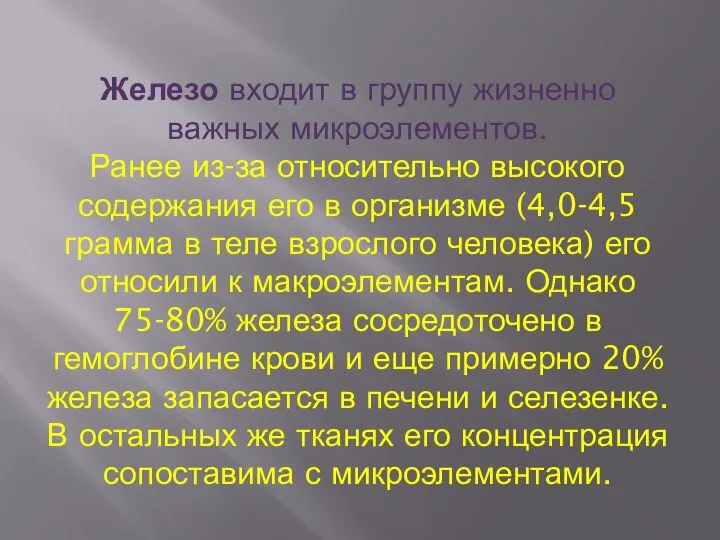 Железо входит в группу жизненно важных микроэлементов.
Ранее из-за относительно высокого содержания его в организме (4,0-4,5 грамма в теле взрослого человека) его относили к макроэлементам. Однако 75-80% железа сосредоточено в гемоглобине крови и еще примерно 20% железа запасается в печени и селезенке. В остальных же тканях его концентрация сопоставима с микроэлементами.